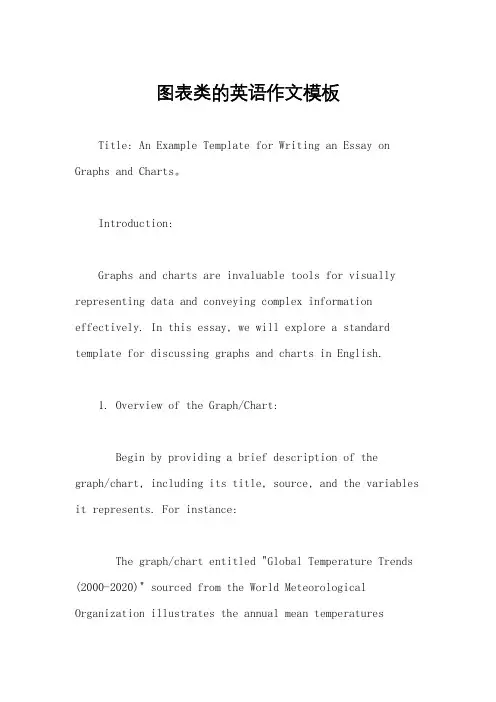 图表类的英语作文模板

Title: An Example Template for Writing an Essay on Graphs and Charts。

Introduction:

Graphs and charts are invaluable tools for visually representing data and conveying complex information effectively. In this essay, we will explore a standard template for discussing graphs and charts in English.

1. Overview of the Graph/Chart:

Begin by providing a brief description of the graph/chart, including its title, source, and the variables it represents. For instance:

The graph/chart entitled "Global Temperature Trends (2000-2020)" sourced from the World Meteorological Organization illustrates the annual mean temperatures